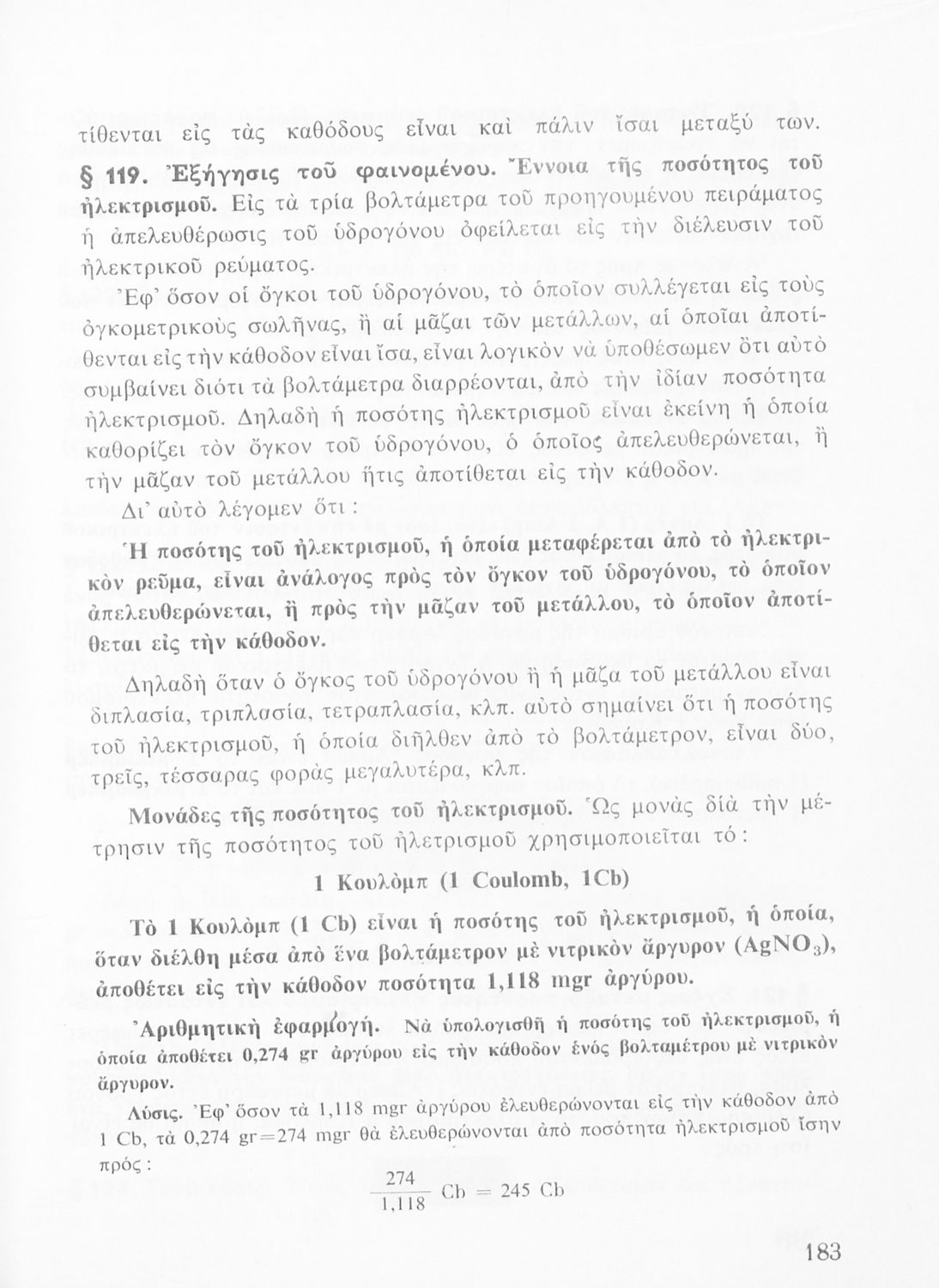 τίθενται εἰς τὰς καθόδους εἶναι καὶ πάλιν ἴσαι μεταξύ των.

§ 119. Ἐξήγησις τοῦ φαινομένου. Ἔννοια τῆς ποσότητος τοῦ ἠλεκτρισμοῦ. Εἰς τὰ τρία βολτάμετρα τοῦ προηγουμένου πειράματος ἡ ἀπελευθέρωσις τοῦ ὑδρογόνου ὀφείλεται εἰς τὴν διέλευσιν τοῦ ἠλεκτρικοῦ ρεύματος.

Ἐφ' ὅσον οἱ ὄγκοι τοῦ ὑδρογόνου, τὸ ὁποῖον συλλέγεται εἰς τοὺς ὀγκομετρικοὺς σωλῆνας, ἢ αἱ μᾶζαι τῶν μετάλλων, αἱ ὁποῖαι ἀποτίθενται εἰς τὴν κάθοδον εἶναι ἴσα, εἶναι λογικὸν νὰ ὑποθέσωμεν ὅτι αὐτὸ συμβαίνει διότι τὰ βολτάμετρα διαρρέονται, ἀπὸ τὴν ἰδίαν ποσότητα ἠλεκτρισμοῦ. Δηλαδὴ ἡ ποσότης ἠλεκτρισμοῦ εἶναι ἐκείνη ἡ ὁποία καθορίζει τὸν ὄγκον τοῦ ὑδρογόνου, ὁ ὁποῖος ἀπελευθερώνεται, ἢ τὴν μᾶζαν τοῦ μετάλλου ἥτις ἀποτίθεται εἰς τὴν κάθοδον.

Δι' αὐτὸ λέγομεν ὅτι :

Ἡ ποσότης τοῦ ἠλεκτρισμοῦ, ἡ ὁποία μεταφέρεται ἀπὸ τὸ ἠλεκτρικὸν ρεῦμα, εἶναι ἀνάλογος πρὸς τὸν ὄγκον τοῦ ὑδρογόνου, τὸ ὁποῖον ἀπελευθερώνεται, ἢ πρὸς τὴν μᾶζαν τοῦ μετάλλου, τὸ ὁποῖον ἀποτίθεται εἰς τὴν κάθοδον.

Δηλαδὴ ὅταν ὁ ὄγκος τοῦ ὑδρογόνου ἢ ἡ μᾶζα τοῦ μετάλλου εἶναι διπλασία, τριπλασία, τετραπλασία, κλπ. αὐτὸ σημαίνει ὅτι ἡ ποσότης τοῦ ἠλεκτρισμοῦ, ἡ ὁποία διῆλθεν ἀπὸ τὸ βολτάμετρον, εἶναι δύο, τρεῖς, τέσσαρας φορὰς μεγαλυτέρα, κλπ.

Μονάδες τῆς ποσότητος τοῦ ἠλεκτρισμοῦ. Ὡς μονὰς διὰ τὴν μέτρησιν τῆς ποσότητος τοῦ ἠλετρισμοῦ χρησιμοποιεῖται τό :

1 Κουλὸμπ (1 Coulomb, 1Cb)

Τὸ 1 Κουλὸμπ (1 Cb) εἶναι ἡ ποσότης τοῦ ἠλεκτρισμοῦ, ἡ ὁποία, ὅταν διέλθῃ μέσα ἀπὸ ἕνα βολτάμετρον μὲ νιτρικὸν ἄργυρον ($AgNO_3$), ἀποθέτει εἰς τὴν κάθοδον ποσότητα 1,118 mgr ἀργύρου.

Ἀριθμητικὴ ἐφαρμογή. Νὰ ὑπολογισθῇ ἡ ποσότης τοῦ ἠλεκτρισμοῦ, ἡ ὁποία ἀποθέτει 0,274 gr ἀργύρου εἰς τὴν κάθοδον ἑνὸς βολταμέτρου μὲ νιτρικὸν ἄργυρον.

Λύσις. Ἐφ' ὅσον τὰ 1,118 mgr ἀργύρου ἐλευθερώνονται εἰς τὴν κάθοδον ἀπὸ 1 Cb, τὰ 0,274 gr=274 mgr θὰ ἐλευθερώνονται ἀπὸ ποσότητα ἠλεκτρισμοῦ ἴσην πρός :

$\frac{274}{1,118}$ Cb = 245 Cb

183